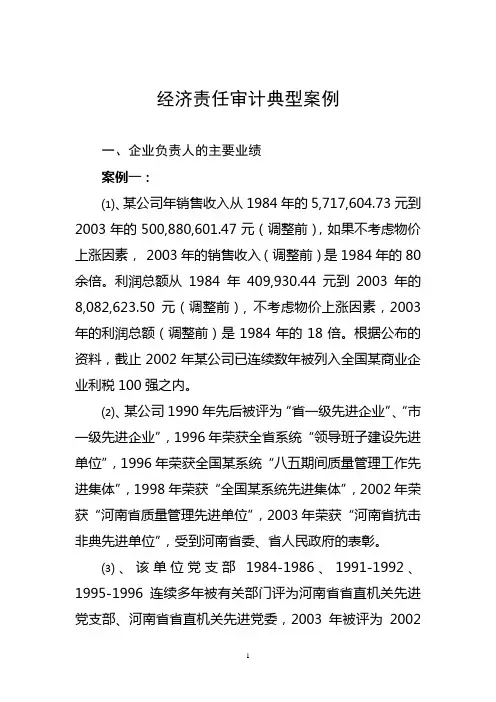 经济责任审计典型案例

一、企业负责人的主要业绩

案例一：

⑴、某公司年销售收入从 1984 年的 5,717,604.73 元到 2003 年的 500,880,601.47 元（调整前），如果不考虑物价上涨因素， 2003 年的销售收入（调整前）是 1984 年的 80 余倍。利润总额从 1984 年 409,930.44 元到 2003 年的 8,082,623.50 元（调整前），不考虑物价上涨因素，2003 年的利润总额（调整前）是 1984 年的 18 倍。根据公布的资料，截止 2002 年某公司已连续数年被列入全国某商业企业利税 100 强之内。

⑵、某公司 1990 年先后被评为“省一级先进企业”、“市一级先进企业”，1996 年荣获全省系统“领导班子建设先进单位”，1996 年荣获全国某系统“八五期间质量管理工作先进集体”，1998 年荣获“全国某系统先进集体”，2002 年荣获“河南省质量管理先进单位”，2003 年荣获“河南省抗击非典先进单位”，受到河南省委、省人民政府的表彰。

⑶、该单位党支部 1984-1986、1991-1992、1995-1996 连续多年被有关部门评为河南省省直机关先进党支部、河南省省直机关先进党委，2003 年被评为 2002

1